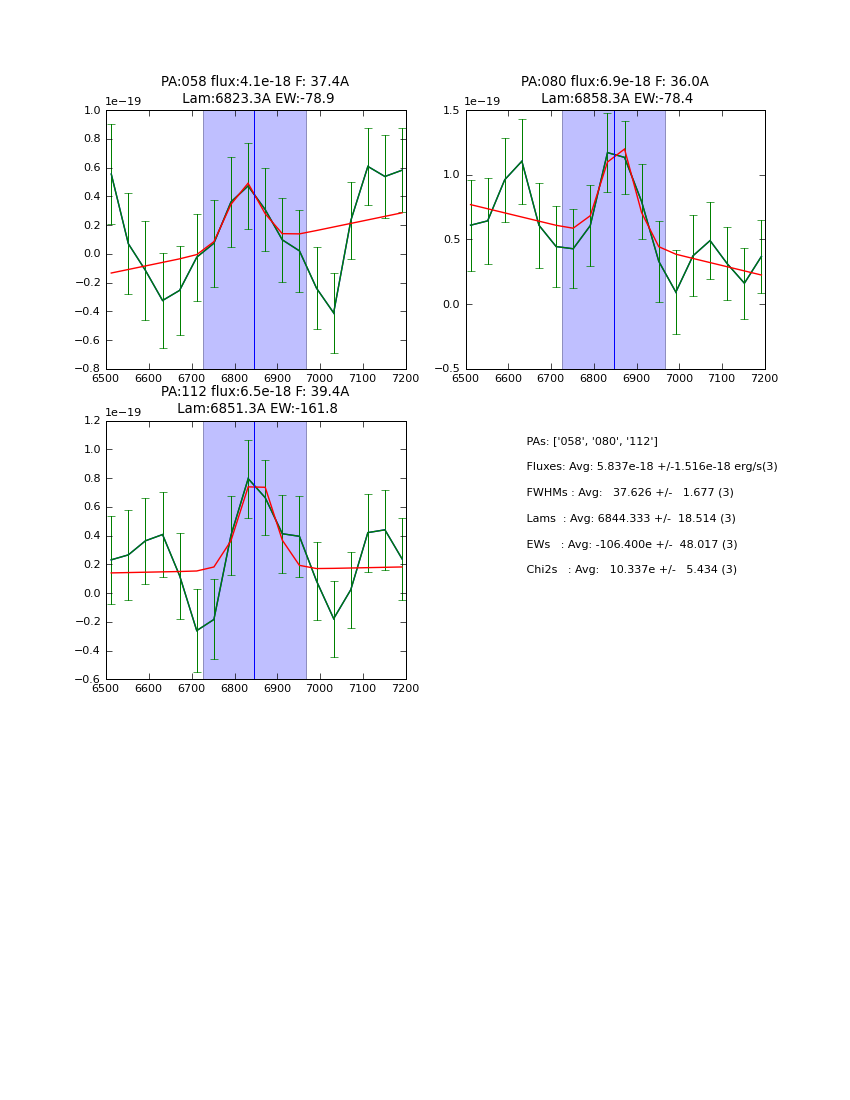 PA:058 flux:4.1e-18 F: 37.4A
Lam:6823.3A EW:-78.9

1e−19

1.0
0.8
0.6
0.4
0.2
0.0
−0.2
−0.4
−0.6
−0.8

6500 6600 6700 6800 6900 7000 7100 7200

PA:080 flux:6.9e-18 F: 36.0A
Lam:6858.3A EW:-78.4

1e−19

1.5
1.0
0.5
0.0
−0.5

6500 6600 6700 6800 6900 7000 7100 7200

PA:112 flux:6.5e-18 F: 39.4A
Lam:6851.3A EW:-161.8

1e−19

1.2
1.0
0.8
0.6
0.4
0.2
0.0
−0.2
−0.4
−0.6

6500 6600 6700 6800 6900 7000 7100 7200

PAs: ['058', '080', '112']

Fluxes: Avg: 5.837e-18 +/-1.516e-18 erg/s(3)

FWHMs : Avg: 37.626 +/- 1.677 (3)

Lams : Avg: 6844.333 +/- 18.514 (3)

EWs : Avg: -106.400e +/- 48.017 (3)

Chi2s : Avg: 10.337e +/- 5.434 (3)